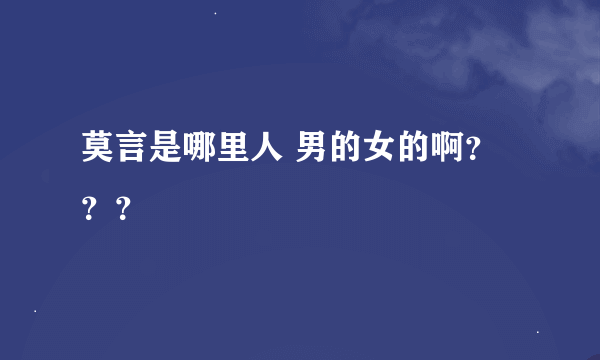 莫言是哪里人 男的女的啊？？？